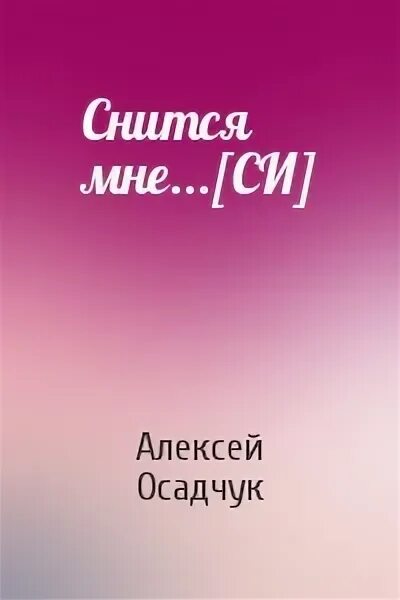 Снится мне...[СИ]

Алексей Осадчук